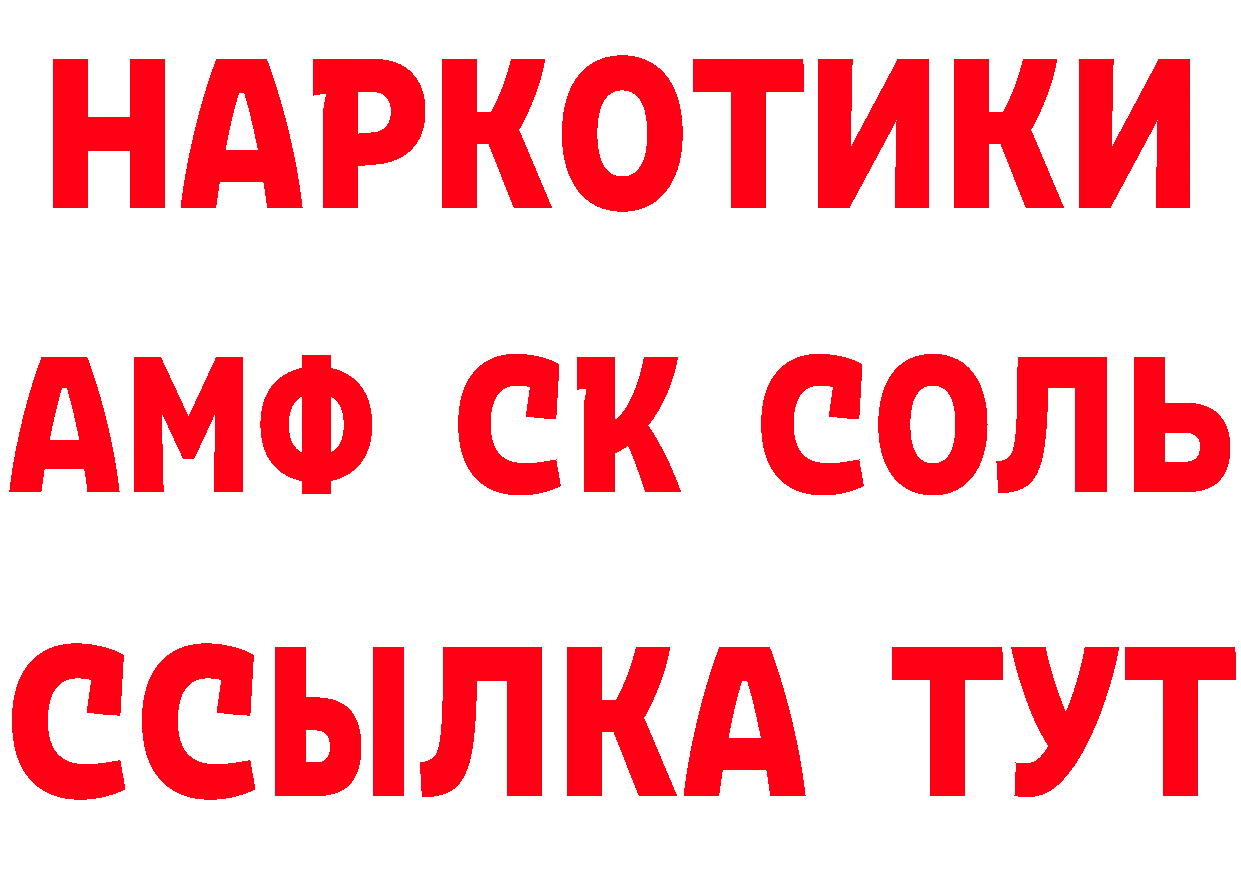 НАРКОТИКИ

АМФ СК СОЛЬ

ССЫЛКА ТУТ